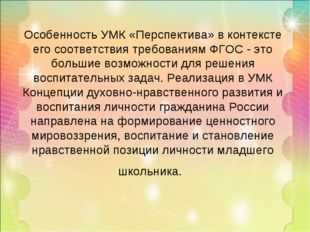 Особенность УМК «Перспектива» в контексте его соответствия требованиям ФГОС - это большие возможности для решения воспитательных задач. Реализация в УМК Концепции духовно-нравственного развития и воспитания личности гражданина России направлена на формирование ценностного мировоззрения, воспитание и становление нравственной позиции личности младшего школьника.